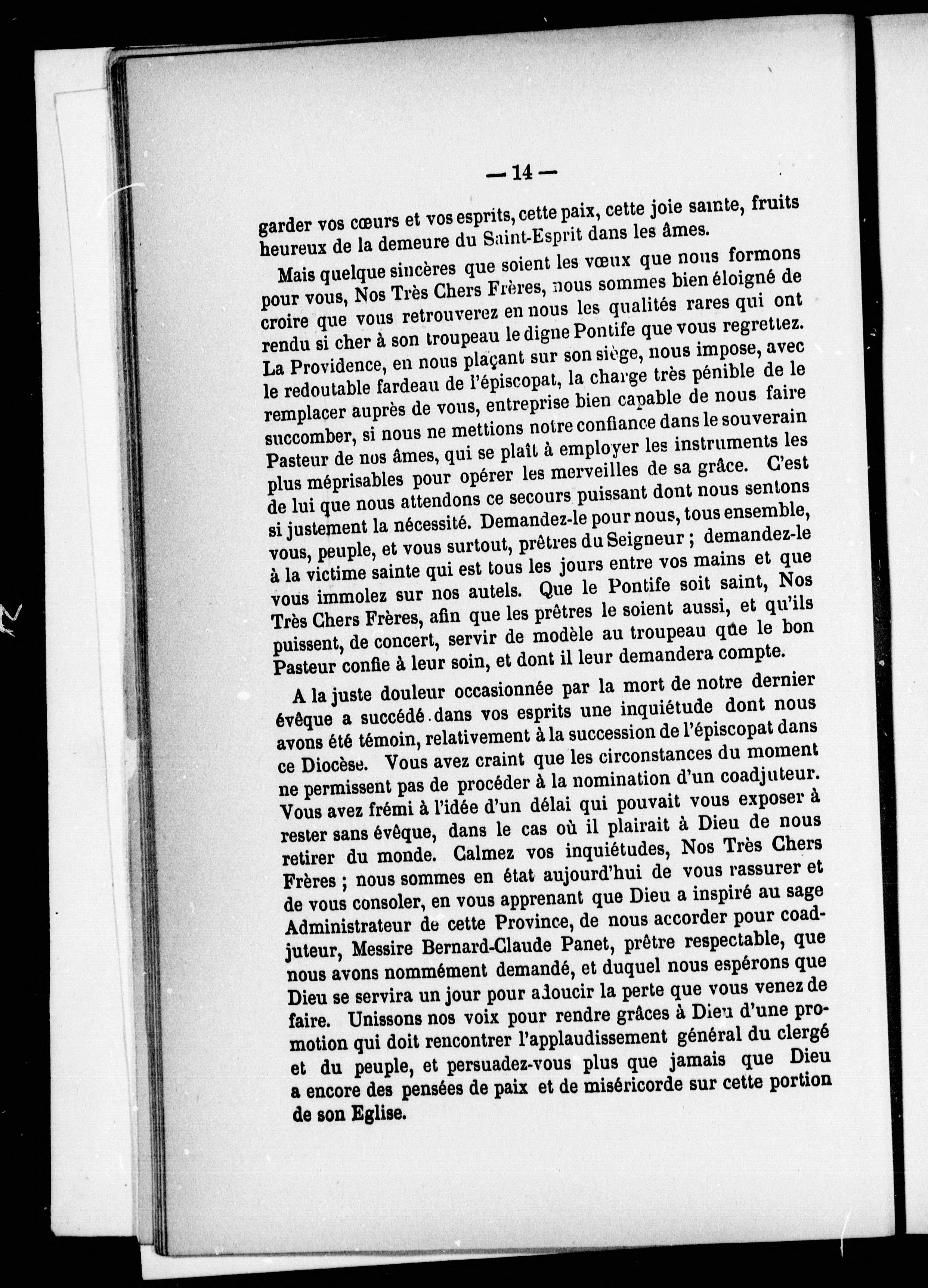 — 14 —

garder vos cœurs et vos esprits, cette paix, cette joie sainte, fruits heureux de la demeure du Saint-Esprit dans les âmes.

Mais quelque sincères que soient les vœux que nous formons pour vous, Nos Très Chers Frères, nous sommes bien éloigné de croire que vous retrouverez en nous les qualités rares qui ont rendu si cher à son troupeau le digne Pontife que vous regrettez. La Providence, en nous plaçant sur son siège, nous impose, avec le redoutable fardeau de l'épiscopat, la charge très pénible de le remplacer auprès de vous, entreprise bien capable de nous faire succomber, si nous ne mettions notre confiance dans le souverain Pasteur de nos âmes, qui se plaît à employer les instruments les plus méprisables pour opérer les merveilles de sa grâce. C'est de lui que nous attendons ce secours puissant dont nous sentons si justement la nécessité. Demandez-le pour nous, tous ensemble, vous, peuple, et vous surtout, prêtres du Seigneur ; demandez-le à la victime sainte qui est tous les jours entre vos mains et que vous immolez sur nos autels. Que le Pontife soit saint, Nos Très Chers Frères, afin que les prêtres le soient aussi, et qu'ils puissent, de concert, servir de modèle au troupeau que le bon Pasteur confie à leur soin, et dont il leur demandera compte.

A la juste douleur occasionnée par la mort de notre dernier évêque a succédé dans vos esprits une inquiétude dont nous avons été témoin, relativement à la succession de l'épiscopat dans ce Diocèse. Vous avez craint que les circonstances du moment ne permissent pas de procéder à la nomination d'un coadjuteur. Vous avez frémi à l'idée d'un délai qui pouvait vous exposer à rester sans évêque, dans le cas où il plairait à Dieu de nous retirer du monde. Calmez vos inquiétudes, Nos Très Chers Frères ; nous sommes en état aujourd'hui de vous rassurer et de vous consoler, en vous apprenant que Dieu a inspiré au sage Administrateur de cette Province, de nous accorder pour coadjuteur, Messire Bernard-Claude Panet, prêtre respectable, que nous avons nommément demandé, et duquel nous espérons que Dieu se servira un jour pour adoucir la perte que vous venez de faire. Unissons nos voix pour rendre grâces à Dieu d'une promotion qui doit rencontrer l'applaudissement général du clergé et du peuple, et persuadez-vous plus que jamais que Dieu a encore des pensées de paix et de miséricorde sur cette portion de son Eglise.